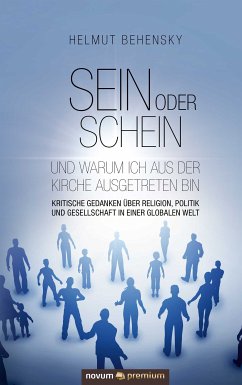 HELMUT BEHENSKY

SEIN ODER SCHEIN

UND WARUM ICH AUS DER KIRCHE AUSGETRETEN BIN

KRITISCHE GEDANKEN ÜBER RELIGION, POLITIK UND GESELLSCHAFT IN EINER GLOBALEN WELT

novum premium